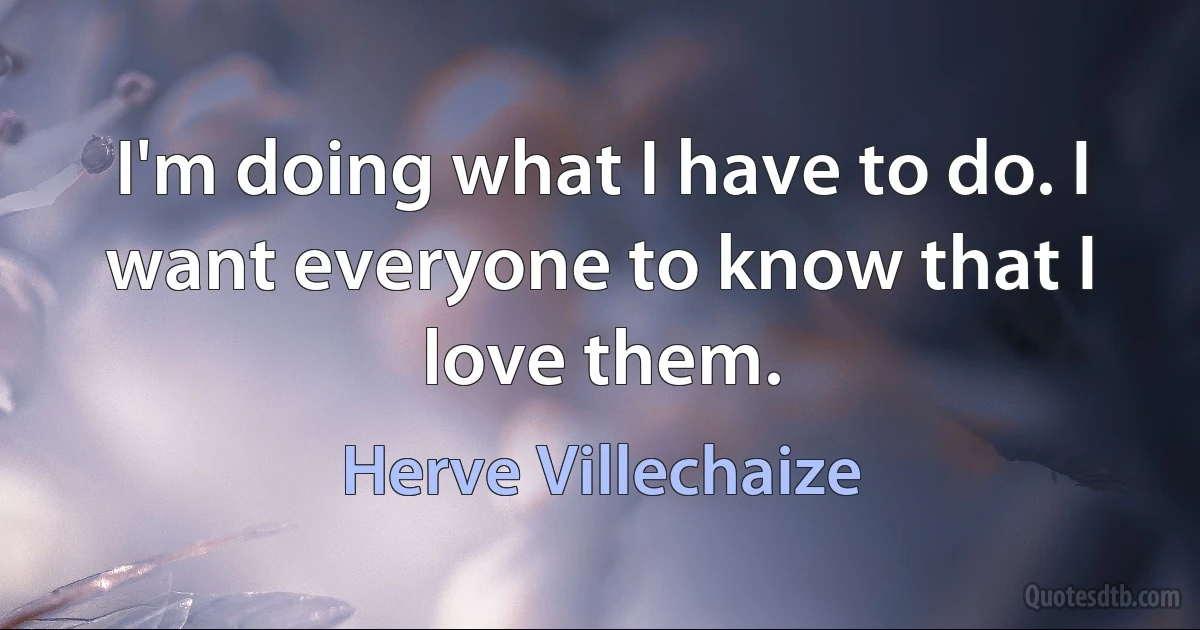 I'm doing what I have to do. I want everyone to know that I love them.

Herve Villechaize

Quotesdtb.com